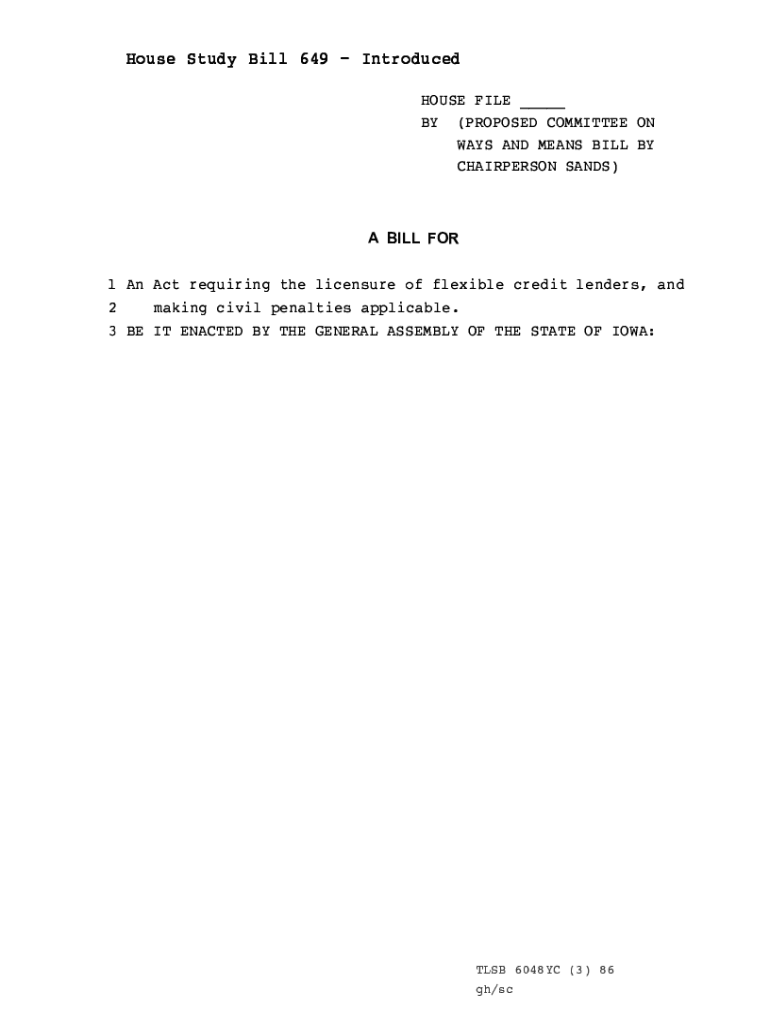 House Study Bill 649 - Introduced

HOUSE FILE ____
BY (PROPOSED COMMITTEE ON
WAYS AND MEANS BILL BY
CHAIRPERSON SANDS)

A BILL FOR

1 An Act requiring the licensure of flexible credit lenders, and
2 making civil penalties applicable.
3 BE IT ENACTED BY THE GENERAL ASSEMBLY OF THE STATE OF IOWA:

TLSB 6048YC (3) 86
gh/sc